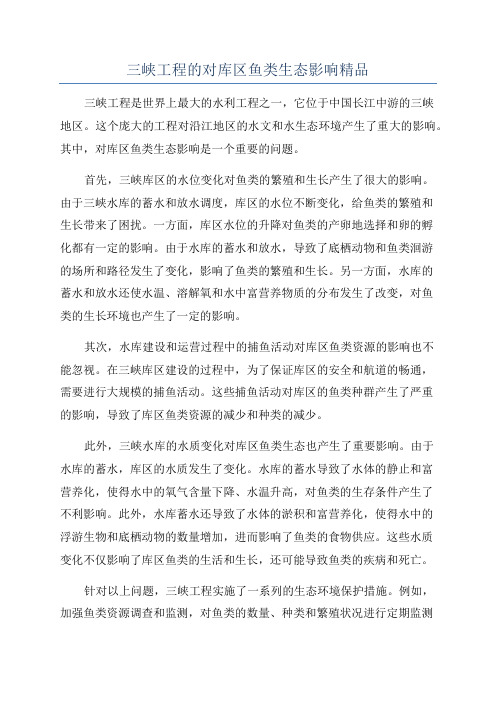 三峡工程的对库区鱼类生态影响精品

三峡工程是世界上最大的水利工程之一，它位于中国长江中游的三峡地区。这个庞大的工程对沿江地区的水文和水生态环境产生了重大的影响。其中，对库区鱼类生态影响是一个重要的问题。

首先，三峡库区的水位变化对鱼类的繁殖和生长产生了很大的影响。由于三峡水库的蓄水和放水调度，库区的水位不断变化，给鱼类的繁殖和生长带来了困扰。一方面，库区水位的升降对鱼类的产卵地选择和卵的孵化都有一定的影响。由于水库的蓄水和放水，导致了底栖动物和鱼类洄游的场所和路径发生了变化，影响了鱼类的繁殖和生长。另一方面，水库的蓄水和放水还使水温、溶解氧和水中富营养物质的分布发生了改变，对鱼类的生长环境也产生了一定的影响。

其次，水库建设和运营过程中的捕鱼活动对库区鱼类资源的影响也不能忽视。在三峡库区建设的过程中，为了保证库区的安全和航道的畅通，需要进行大规模的捕鱼活动。这些捕鱼活动对库区的鱼类种群产生了严重的影响，导致了库区鱼类资源的减少和种类的减少。

此外，三峡水库的水质变化对库区鱼类生态也产生了重要影响。由于水库的蓄水，库区的水质发生了变化。水库的蓄水导致了水体的静止和富营养化，使得水中的氧气含量下降、水温升高，对鱼类的生存条件产生了不利影响。此外，水库蓄水还导致了水体的淤积和富营养化，使得水中的浮游生物和底栖动物的数量增加，进而影响了鱼类的食物供应。这些水质变化不仅影响了库区鱼类的生活和生长，还可能导致鱼类的疾病和死亡。

针对以上问题，三峡工程实施了一系列的生态环境保护措施。例如，加强鱼类资源调查和监测，对鱼类的数量、种类和繁殖状况进行定期监测